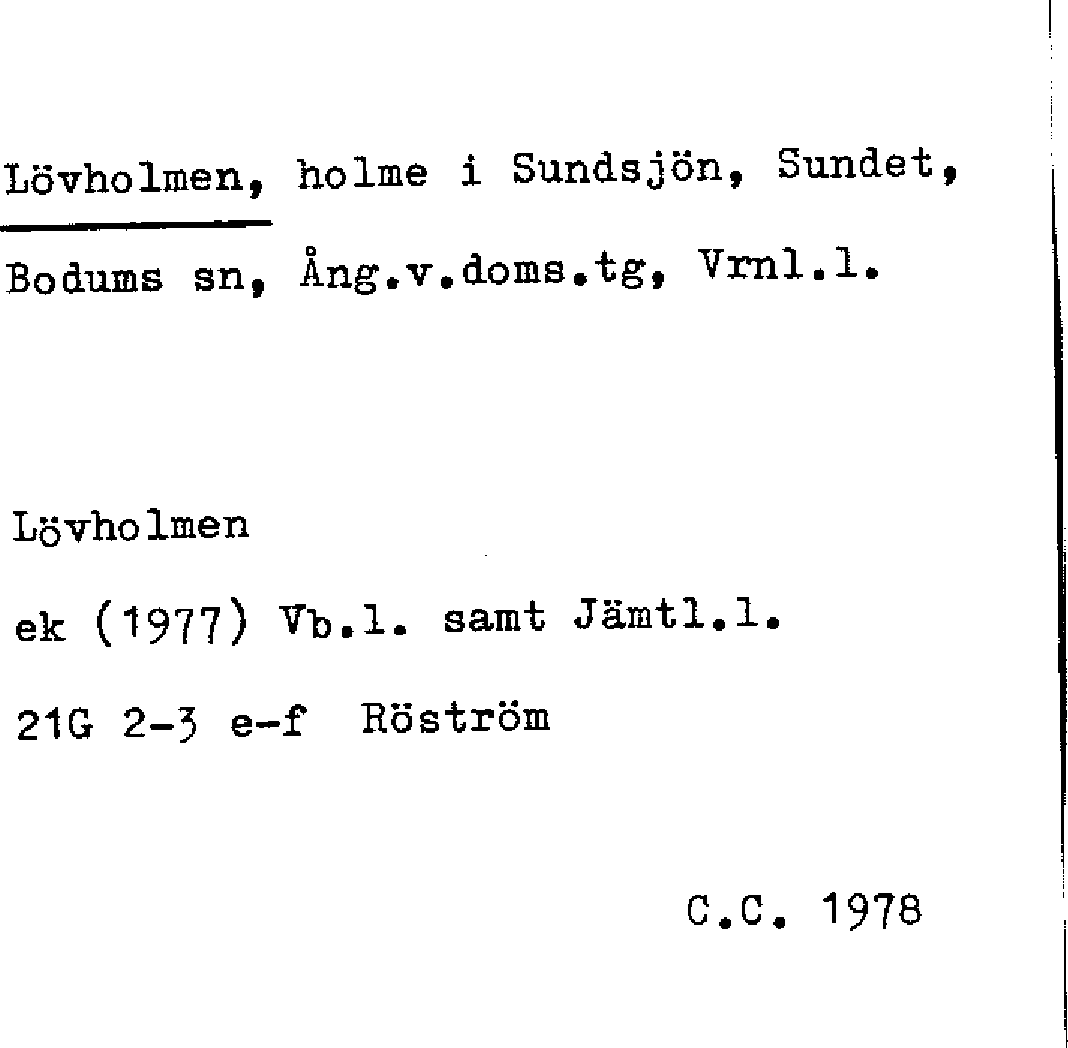 Lövholmen, holme i Sundsjön, Sundet, Bodums sn, Ång.v.doms.tg, Vrnl.l.

Lövholmen

ek (1977) Vb.l. samt Jämtl.l.

21G 2-3 e-f Röström

C.C. 1978